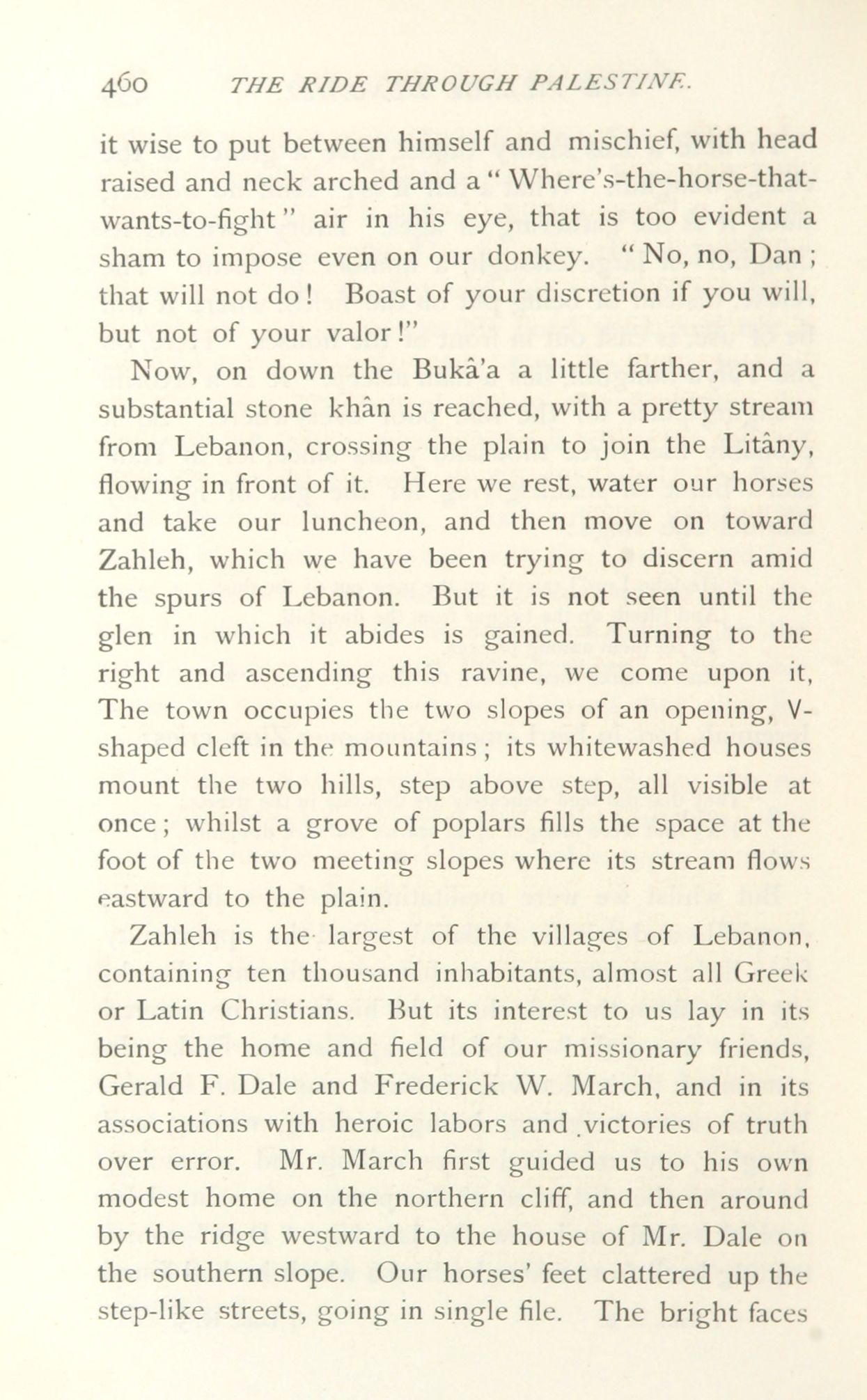 460 THE RIDE THROUGH PALESTINE.

it wise to put between himself and mischief, with head raised and neck arched and a "Where's-the-horse-that-wants-to-fight" air in his eye, that is too evident a sham to impose even on our donkey. "No, no, Dan; that will not do! Boast of your discretion if you will, but not of your valor!"

Now, on down the Bukâ'a a little farther, and a substantial stone khân is reached, with a pretty stream from Lebanon, crossing the plain to join the Litâny, flowing in front of it. Here we rest, water our horses and take our luncheon, and then move on toward Zahleh, which we have been trying to discern amid the spurs of Lebanon. But it is not seen until the glen in which it abides is gained. Turning to the right and ascending this ravine, we come upon it, The town occupies the two slopes of an opening, V-shaped cleft in the mountains; its whitewashed houses mount the two hills, step above step, all visible at once; whilst a grove of poplars fills the space at the foot of the two meeting slopes where its stream flows eastward to the plain.

Zahleh is the largest of the villages of Lebanon, containing ten thousand inhabitants, almost all Greek or Latin Christians. But its interest to us lay in its being the home and field of our missionary friends, Gerald F. Dale and Frederick W. March, and in its associations with heroic labors and victories of truth over error. Mr. March first guided us to his own modest home on the northern cliff, and then around by the ridge westward to the house of Mr. Dale on the southern slope. Our horses' feet clattered up the step-like streets, going in single file. The bright faces